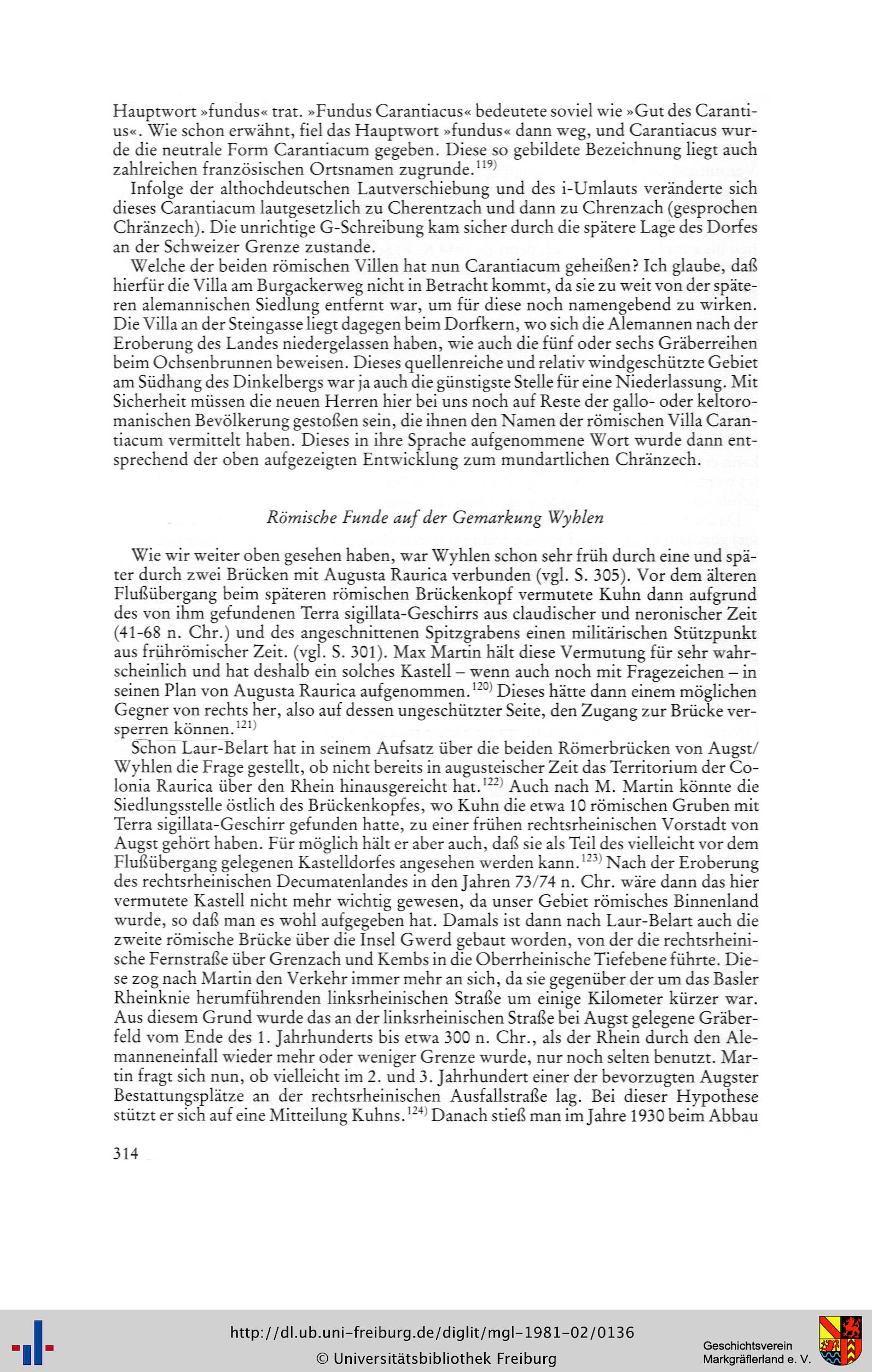 Hauptwort »fundus« trat. »Fundus Carantiacus« bedeutete soviel wie »Gut des Carantius«. Wie schon erwähnt, fiel das Hauptwort »fundus« dann weg, und Carantiacus wurde die neutrale Form Carantiacum gegeben. Diese so gebildete Bezeichnung liegt auch zahlreichen französischen Ortsnamen zugrunde.$^{119)}$

Infolge der althochdeutschen Lautverschiebung und des i-Umlauts veränderte sich dieses Carantiacum lautgesetzlich zu Cherentzach und dann zu Chrenzach (gesprochen Chränzech). Die unrichtige G-Schreibung kam sicher durch die spätere Lage des Dorfes an der Schweizer Grenze zustande.

Welche der beiden römischen Villen hat nun Carantiacum geheißen? Ich glaube, daß hierfür die Villa am Burgackerweg nicht in Betracht kommt, da sie zu weit von der späteren alemannischen Siedlung entfernt war, um für diese noch namengebend zu wirken. Die Villa an der Steingasse liegt dagegen beim Dorfkern, wo sich die Alemannen nach der Eroberung des Landes niedergelassen haben, wie auch die fünf oder sechs Gräberreihen beim Ochsenbrunnen beweisen. Dieses quellenreiche und relativ windgeschützte Gebiet am Südhang des Dinkelbergs war ja auch die günstigste Stelle für eine Niederlassung. Mit Sicherheit müssen die neuen Herren hier bei uns noch auf Reste der gallo- oder keltoromanischen Bevölkerung gestoßen sein, die ihnen den Namen der römischen Villa Carantiacum vermittelt haben. Dieses in ihre Sprache aufgenommene Wort wurde dann entsprechend der oben aufgezeigten Entwicklung zum mundartlichen Chränzech.

Römische Funde auf der Gemarkung Wyhlen

Wie wir weiter oben gesehen haben, war Wyhlen schon sehr früh durch eine und später durch zwei Brücken mit Augusta Raurica verbunden (vgl. S. 305). Vor dem älteren Flußübergang beim späteren römischen Brückenkopf vermutete Kuhn dann aufgrund des von ihm gefundenen Terra sigillata-Geschirrs aus claudischer und neronischer Zeit (41-68 n. Chr.) und des angeschnittenen Spitzgrabens einen militärischen Stützpunkt aus frührömischer Zeit. (vgl. S. 301). Max Martin hält diese Vermutung für sehr wahrscheinlich und hat deshalb ein solches Kastell – wenn auch noch mit Fragezeichen – in seinen Plan von Augusta Raurica aufgenommen.$^{120)}$ Dieses hätte dann einem möglichen Gegner von rechts her, also auf dessen ungeschützter Seite, den Zugang zur Brücke versperren können.$^{121)}$

Schon Laur-Belart hat in seinem Aufsatz über die beiden Römerbrücken von Augst/Wyhlen die Frage gestellt, ob nicht bereits in augusteischer Zeit das Territorium der Colonia Raurica über den Rhein hinausgereicht hat.$^{122)}$ Auch nach M. Martin könnte die Siedlungsstelle östlich des Brückenkopfes, wo Kuhn die etwa 10 römischen Gruben mit Terra sigillata-Geschirr gefunden hatte, zu einer frühen rechtsrheinischen Vorstadt von Augst gehört haben. Für möglich hält er aber auch, daß sie als Teil des vielleicht vor dem Flußübergang gelegenen Kastelldorfes angesehen werden kann.$^{123)}$ Nach der Eroberung des rechtsrheinischen Decumatenlandes in den Jahren 73/74 n. Chr. wäre dann das hier vermutete Kastell nicht mehr wichtig gewesen, da unser Gebiet römisches Binnenland wurde, so daß man es wohl aufgegeben hat. Damals ist dann nach Laur-Belart auch die zweite römische Brücke über die Insel Gwerd gebaut worden, von der die rechtsrheinische Fernstraße über Grenzach und Kembs in die Oberrheinische Tiefebene führte. Diese zog nach Martin den Verkehr immer mehr an sich, da sie gegenüber der um das Basler Rheinknie herumführenden linksrheinischen Straße um einige Kilometer kürzer war. Aus diesem Grund wurde das an der linksrheinischen Straße bei Augst gelegene Gräberfeld vom Ende des 1. Jahrhunderts bis etwa 300 n. Chr., als der Rhein durch den Alemanneneinfall wieder mehr oder weniger Grenze wurde, nur noch selten benutzt. Martin fragt sich nun, ob vielleicht im 2. und 3. Jahrhundert einer der bevorzugten Augster Bestattungsplätze an der rechtsrheinischen Ausfallstraße lag. Bei dieser Hypothese stützt er sich auf eine Mitteilung Kuhns.$^{124)}$ Danach stieß man im Jahre 1930 beim Abbau

314

http://dl.ub.uni-freiburg.de/diglit/mgl-1981-02/0136
© Universitätsbibliothek Freiburg

Geschichtsverein Markgräflerland e. V.